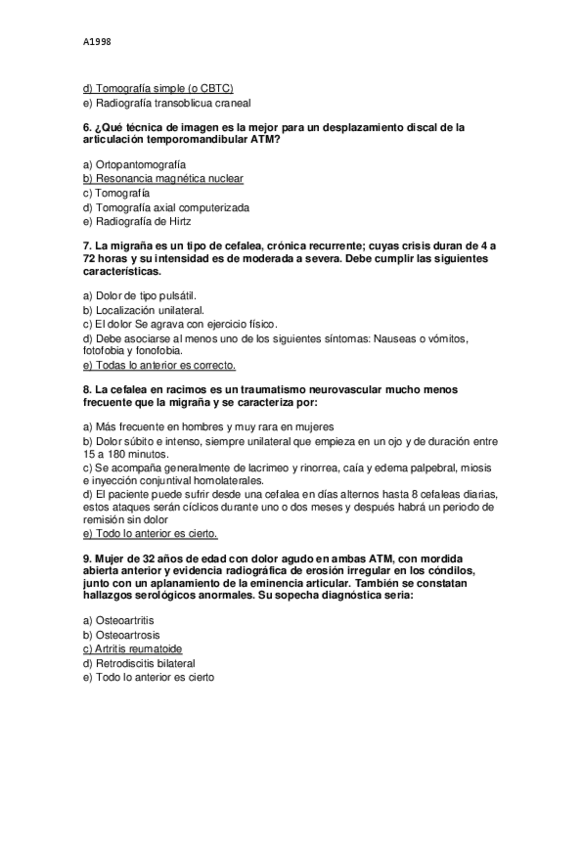 A1998

d) Tomografía simple (o CBTC)
e) Radiografía transoblicua craneal

6. ¿Qué técnica de imagen es la mejor para un desplazamiento discal de la articulación temporomandibular ATM?

a) Ortopantomografía
b) Resonancia magnética nuclear
c) Tomografía
d) Tomografía axial computerizada
e) Radiografía de Hirtz

7. La migraña es un tipo de cefalea, crónica recurrente; cuyas crisis duran de 4 a 72 horas y su intensidad es de moderada a severa. Debe cumplir las siguientes características.

a) Dolor de tipo pulsátil.
b) Localización unilateral.
c) El dolor Se agrava con ejercicio físico.
d) Debe asociarse al menos uno de los siguientes síntomas: Nauseas o vómitos, fotofobia y fonofobia.
e) Todas lo anterior es correcto.

8. La cefalea en racimos es un traumatismo neurovascular mucho menos frecuente que la migraña y se caracteriza por:

a) Más frecuente en hombres y muy rara en mujeres
b) Dolor súbito e intenso, siempre unilateral que empieza en un ojo y de duración entre 15 a 180 minutos.
c) Se acompaña generalmente de lacrimeo y rinorrea, caía y edema palpebral, miosis e inyección conjuntival homolaterales.
d) El paciente puede sufrir desde una cefalea en días alternos hasta 8 cefaleas diarias, estos ataques serán cíclicos durante uno o dos meses y después habrá un periodo de remisión sin dolor
e) Todo lo anterior es cierto.

9. Mujer de 32 años de edad con dolor agudo en ambas ATM, con mordida abierta anterior y evidencia radiográfica de erosión irregular en los cóndilos, junto con un aplanamiento de la eminencia articular. También se constatan hallazgos serológicos anormales. Su sopecha diagnóstica seria:

a) Osteoartritis
b) Osteoartrosis
c) Artritis reumatoide
d) Retrodiscitis bilateral
e) Todo lo anterior es cierto